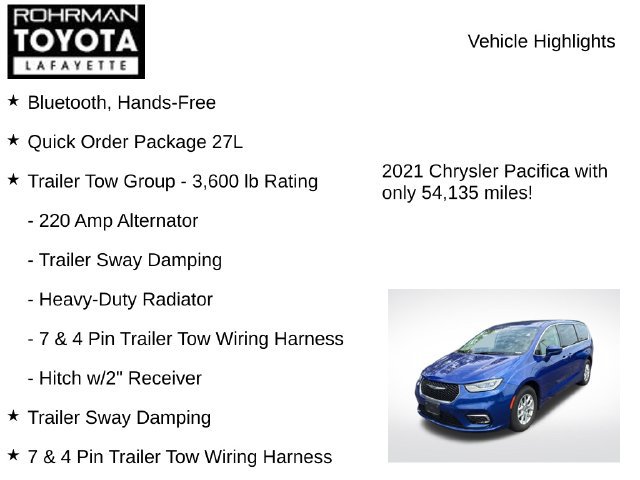 ROHRMAN
TOYOTA
LAFAYETTE

Vehicle Highlights

★ Bluetooth, Hands-Free

★ Quick Order Package 27L

★ Trailer Tow Group - 3,600 lb Rating

- 220 Amp Alternator

- Trailer Sway Damping

- Heavy-Duty Radiator

- 7 & 4 Pin Trailer Tow Wiring Harness

- Hitch w/2" Receiver

★ Trailer Sway Damping

★ 7 & 4 Pin Trailer Tow Wiring Harness

2021 Chrysler Pacifica with only 54,135 miles!